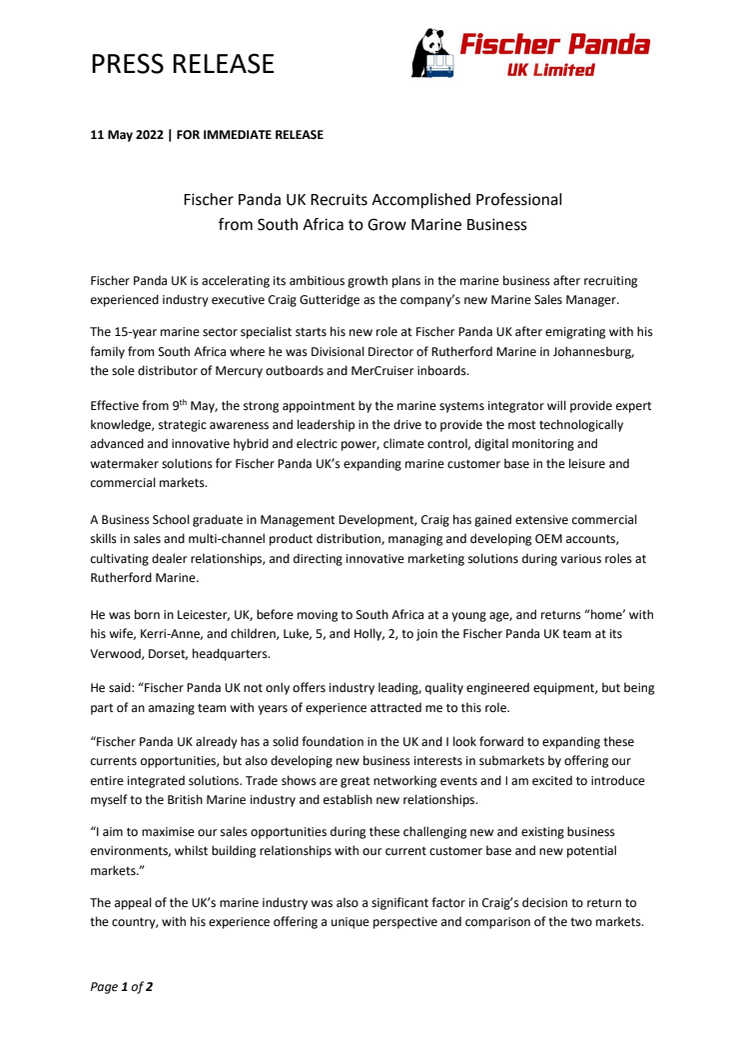 PRESS RELEASE

Fischer Panda UK Limited

11 May 2022 | FOR IMMEDIATE RELEASE

Fischer Panda UK Recruits Accomplished Professional from South Africa to Grow Marine Business

Fischer Panda UK is accelerating its ambitious growth plans in the marine business after recruiting experienced industry executive Craig Gutteridge as the company's new Marine Sales Manager.

The 15-year marine sector specialist starts his new role at Fischer Panda UK after emigrating with his family from South Africa where he was Divisional Director of Rutherford Marine in Johannesburg, the sole distributor of Mercury outboards and MerCruiser inboards.

Effective from 9$^{th}$ May, the strong appointment by the marine systems integrator will provide expert knowledge, strategic awareness and leadership in the drive to provide the most technologically advanced and innovative hybrid and electric power, climate control, digital monitoring and watermaker solutions for Fischer Panda UK's expanding marine customer base in the leisure and commercial markets.

A Business School graduate in Management Development, Craig has gained extensive commercial skills in sales and multi-channel product distribution, managing and developing OEM accounts, cultivating dealer relationships, and directing innovative marketing solutions during various roles at Rutherford Marine.

He was born in Leicester, UK, before moving to South Africa at a young age, and returns "home" with his wife, Kerri-Anne, and children, Luke, 5, and Holly, 2, to join the Fischer Panda UK team at its Verwood, Dorset, headquarters.

He said: "Fischer Panda UK not only offers industry leading, quality engineered equipment, but being part of an amazing team with years of experience attracted me to this role.

"Fischer Panda UK already has a solid foundation in the UK and I look forward to expanding these currents opportunities, but also developing new business interests in submarkets by offering our entire integrated solutions. Trade shows are great networking events and I am excited to introduce myself to the British Marine industry and establish new relationships.

"I aim to maximise our sales opportunities during these challenging new and existing business environments, whilst building relationships with our current customer base and new potential markets."

The appeal of the UK's marine industry was also a significant factor in Craig's decision to return to the country, with his experience offering a unique perspective and comparison of the two markets.

Page 1 of 2